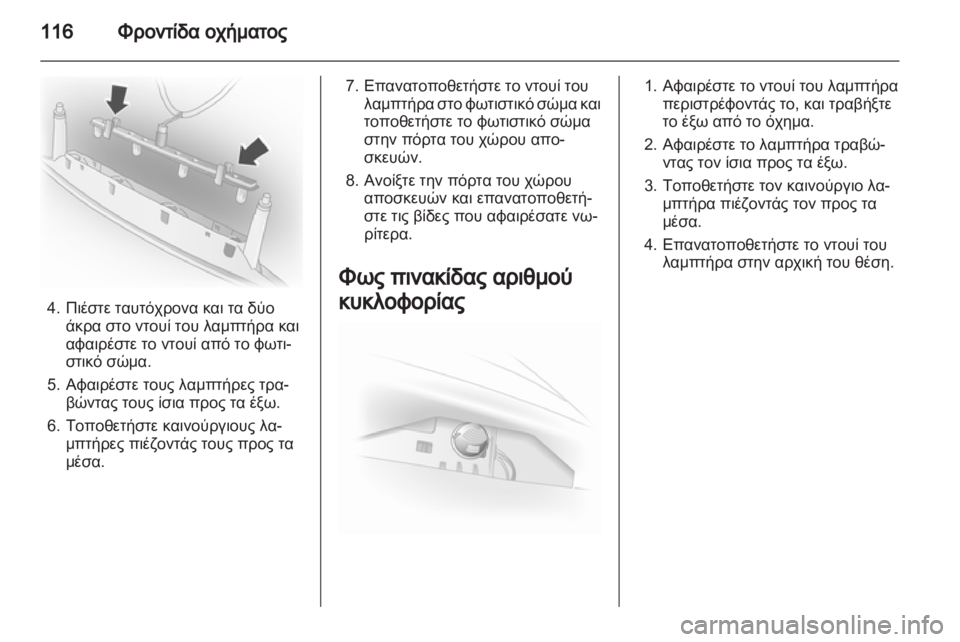 116 Φροντίδα οχήματος

4. Πιέστε ταυτόχρονα και τα δύο άκρα στο ντουί του λαμπτήρα και αφαιρέστε το ντουί από το φωτιστικό σώμα.

5. Αφαιρέστε τους λαμπτήρες τραβώντας τους ίσια προς τα έξω.

6. Τοποθετήστε καινούργιους λαμπτήρες πιέζοντάς τους προς τα μέσα.

7. Επανατοποθετήστε το ντουί του λαμπτήρα στο φωτιστικό σώμα και τοποθετήστε το φωτιστικό σώμα στην πόρτα του χώρου αποσκευών.

8. Ανοίξτε την πόρτα του χώρου αποσκευών και επανατοποθετήστε τις βίδες που αφαιρέσατε νωρίτερα.

Φως πινακίδας αριθμού κυκλοφορίας

1. Αφαιρέστε το ντουί του λαμπτήρα περιστρέφοντάς το, και τραβήξτε το έξω από το όχημα.

2. Αφαιρέστε το λαμπτήρα τραβώντας τον ίσια προς τα έξω.

3. Τοποθετήστε τον καινούργιο λαμπτήρα πιέζοντάς τον προς τα μέσα.

4. Επανατοποθετήστε το ντουί του λαμπτήρα στην αρχική του θέση.

carmanualsonline.info